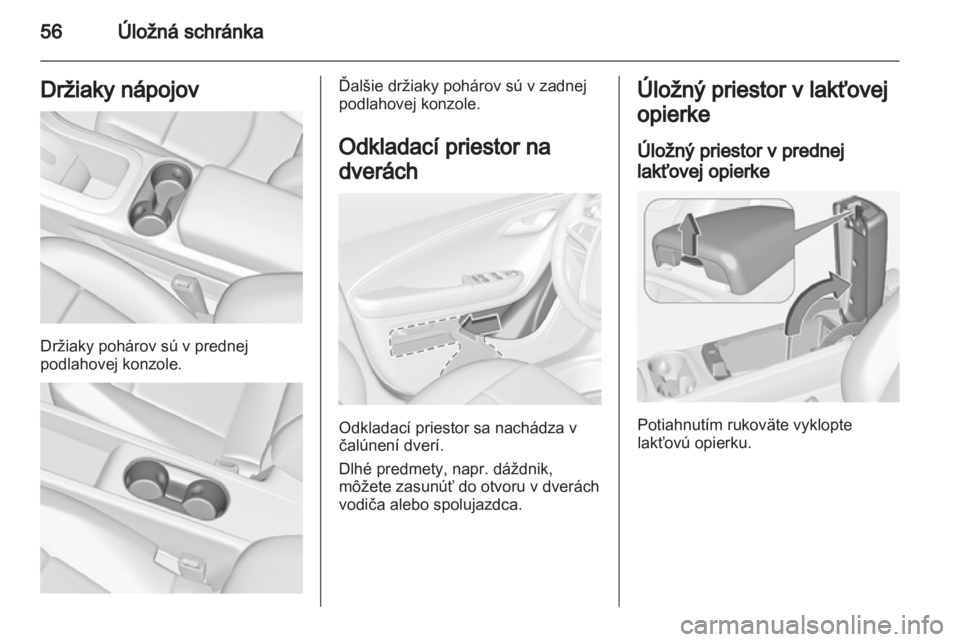 56 Úložná schránka

Držiaky nápojov

Držiaky pohárov sú v prednej podlahovej konzole.

Ďalšie držiaky pohárov sú v zadnej podlahovej konzole.

Odkladací priestor na dverách

Odkladací priestor sa nachádza v čalúnení dverí.

Dlhé predmety, napr. dáždnik, môžete zasunúť do otvoru v dverách vodiča alebo spolujazdca.

Úložný priestor v lakťovej opierke

Úložný priestor v prednej lakťovej opierke

Potiahnutím rukoväte vyklopte lakťovú opierku.

carmanualsonline.info